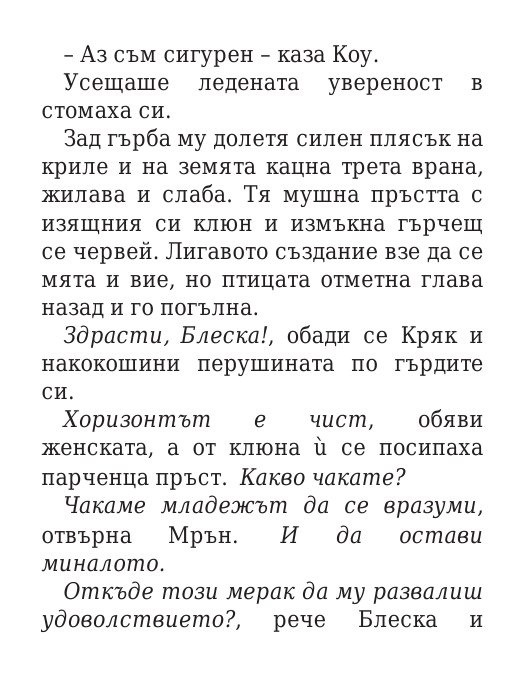 – Аз съм сигурен – каза Коу.

Усещаше ледената увереност в стомаха си.

Зад гърба му долетя силен плясък на криле и на земята кацна трета врана, жилава и слаба. Тя мушна пръстта с изящния си клюн и измъкна гърчещ се червей. Лигавото създание взе да се мята и вие, но птицата отметна глава назад и го погълна.

Здрасти, Блеска!, обади се Кряк и накокошини перушината по гърдите си.

Хоризонтът е чист, обяви женската, а от клюна ѝ се посипаха парченца пръст. Какво чакате?

Чакаме младежът да се вразуми, отвърна Мрън. И да остави миналото.

Откъде този мерак да му развалиш удоволствието?, рече Блеска и